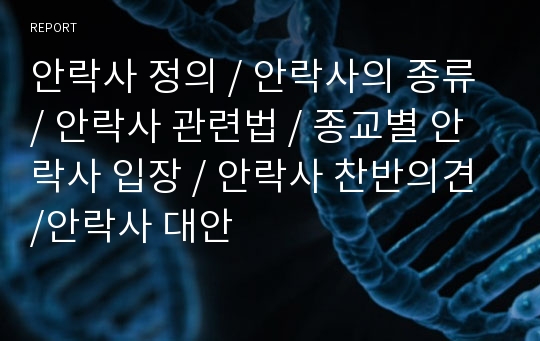 REPORT

안락사 정의 / 안락사의 종류 / 안락사 관련법 / 종교별 안락사 입장 / 안락사 찬반의견 /안락사 대안